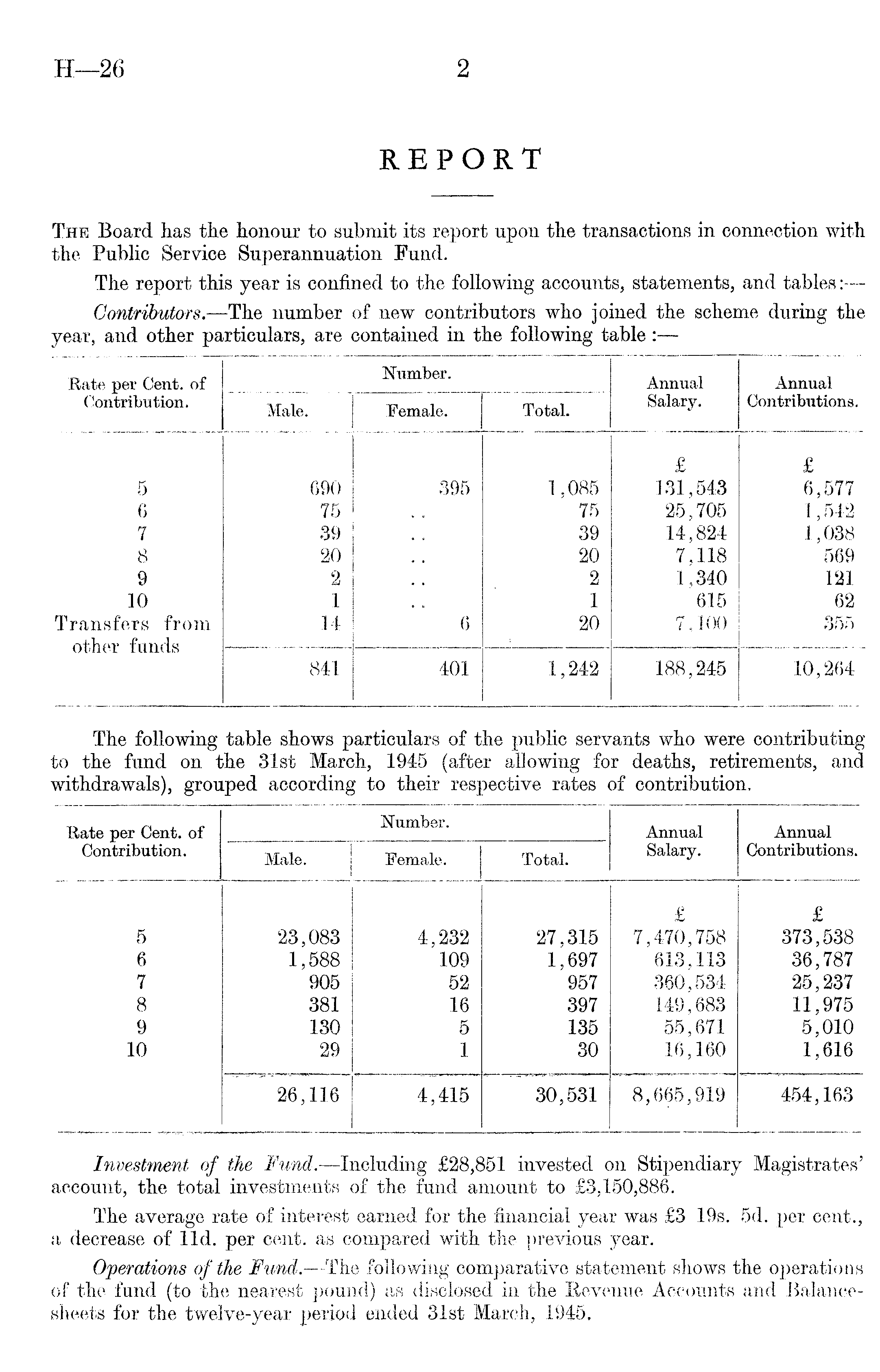 H—26

2

REPORT

The Board has the honour to submit its report upon the transactions in connection with the Public Service Superannuation Fund.

The report this year is confined to the following accounts, statements, and tables:—

Contributors.—The number of new contributors who joined the scheme during the year, and other particulars, are contained in the following table:—

| Rate per Cent. of Contribution. | Number. Male. | Number. Female. | Number. Total. | Annual Salary. | Annual Contributions. |
|---|---|---|---|---|---|
| | | | | £ | £ |
| 5 | 690 | 395 | 1,085 | 131,543 | 6,577 |
| 6 | 75 | .. | 75 | 25,705 | 1,542 |
| 7 | 39 | .. | 39 | 14,824 | 1,038 |
| 8 | 20 | .. | 20 | 7,118 | 569 |
| 9 | 2 | .. | 2 | 1,340 | 121 |
| 10 | 1 | .. | 1 | 615 | 62 |
| Transfers from other funds | 14 | 6 | 20 | 7,100 | 355 |
| | 841 | 401 | 1,242 | 188,245 | 10,264 |

The following table shows particulars of the public servants who were contributing to the fund on the 31st March, 1945 (after allowing for deaths, retirements, and withdrawals), grouped according to their respective rates of contribution.

| Rate per Cent. of Contribution. | Number. Male. | Number. Female. | Number. Total. | Annual Salary. | Annual Contributions. |
|---|---|---|---|---|---|
| | | | | £ | £ |
| 5 | 23,083 | 4,232 | 27,315 | 7,470,758 | 373,538 |
| 6 | 1,588 | 109 | 1,697 | 613,113 | 36,787 |
| 7 | 905 | 52 | 957 | 360,534 | 25,237 |
| 8 | 381 | 16 | 397 | 149,683 | 11,975 |
| 9 | 130 | 5 | 135 | 55,671 | 5,010 |
| 10 | 29 | 1 | 30 | 16,160 | 1,616 |
| | 26,116 | 4,415 | 30,531 | 8,665,919 | 454,163 |

Investment of the Fund.—Including £28,851 invested on Stipendiary Magistrates' account, the total investments of the fund amount to £3,150,886.

The average rate of interest earned for the financial year was £3 19s. 5d. per cent., a decrease of 11d. per cent. as compared with the previous year.

Operations of the Fund.—The following comparative statement shows the operations of the fund (to the nearest pound) as disclosed in the Revenue Accounts and Balance-sheets for the twelve-year period ended 31st March, 1945.